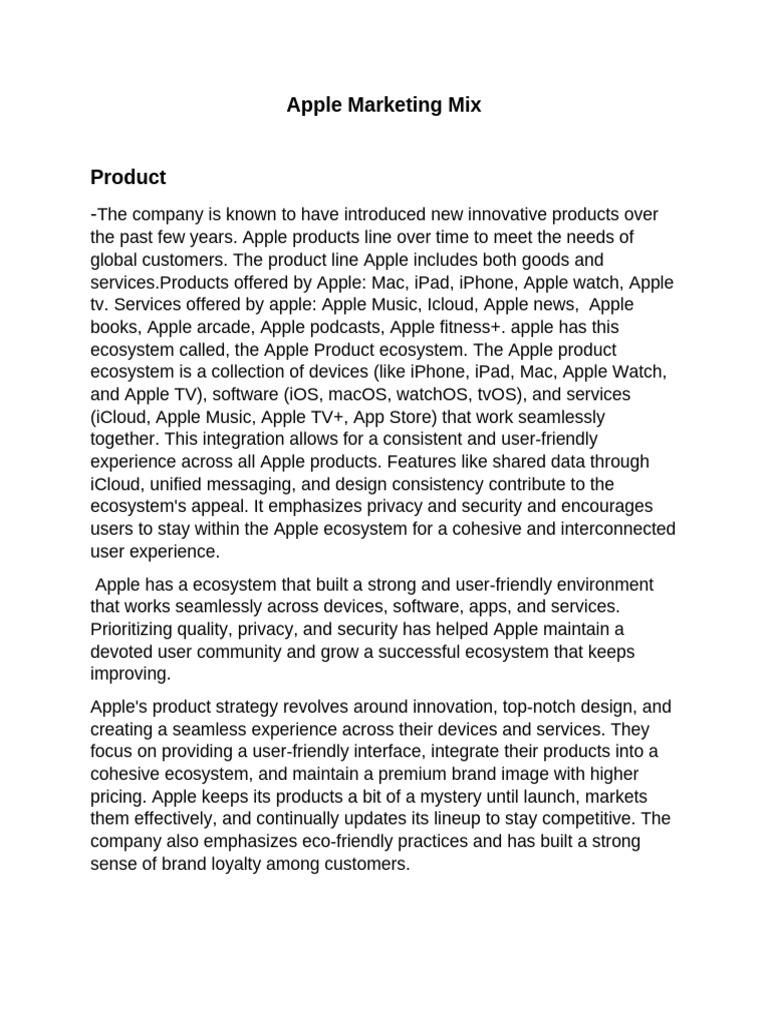 Apple Marketing Mix

Product

-The company is known to have introduced new innovative products over the past few years. Apple products line over time to meet the needs of global customers. The product line Apple includes both goods and services.Products offered by Apple: Mac, iPad, iPhone, Apple watch, Apple tv. Services offered by apple: Apple Music, Icloud, Apple news, Apple books, Apple arcade, Apple podcasts, Apple fitness+. apple has this ecosystem called, the Apple Product ecosystem. The Apple product ecosystem is a collection of devices (like iPhone, iPad, Mac, Apple Watch, and Apple TV), software (iOS, macOS, watchOS, tvOS), and services (iCloud, Apple Music, Apple TV+, App Store) that work seamlessly together. This integration allows for a consistent and user-friendly experience across all Apple products. Features like shared data through iCloud, unified messaging, and design consistency contribute to the ecosystem's appeal. It emphasizes privacy and security and encourages users to stay within the Apple ecosystem for a cohesive and interconnected user experience.

Apple has a ecosystem that built a strong and user-friendly environment that works seamlessly across devices, software, apps, and services. Prioritizing quality, privacy, and security has helped Apple maintain a devoted user community and grow a successful ecosystem that keeps improving.

Apple's product strategy revolves around innovation, top-notch design, and creating a seamless experience across their devices and services. They focus on providing a user-friendly interface, integrate their products into a cohesive ecosystem, and maintain a premium brand image with higher pricing. Apple keeps its products a bit of a mystery until launch, markets them effectively, and continually updates its lineup to stay competitive. The company also emphasizes eco-friendly practices and has built a strong sense of brand loyalty among customers.